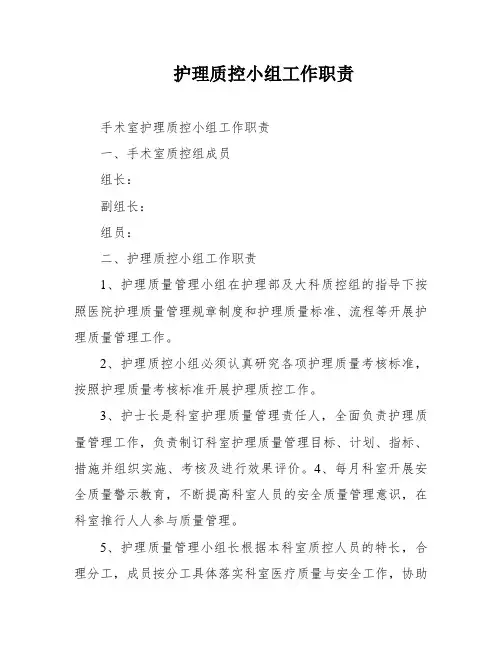 护理质控小组工作职责

手术室护理质控小组工作职责

一、手术室质控组成员

组长：

副组长：

组员：

二、护理质控小组工作职责

1、护理质量管理小组在护理部及大科质控组的指导下按照医院护理质量管理规章制度和护理质量标准、流程等开展护理质量管理工作。

2、护理质控小组必须认真研究各项护理质量考核标准，按照护理质量考核标准开展护理质控工作。

3、护士长是科室护理质量管理责任人，全面负责护理质量管理工作，负责制订科室护理质量管理目标、计划、指标、措施并组织实施、考核及进行效果评价。4、每月科室开展安全质量警示教育，不断提高科室人员的安全质量管理意识，在科室推行人人参与质量管理。

5、护理质量管理小组长根据本科室质控人员的特长，合理分工，成员按分工具体落实科室医疗质量与安全工作，协助